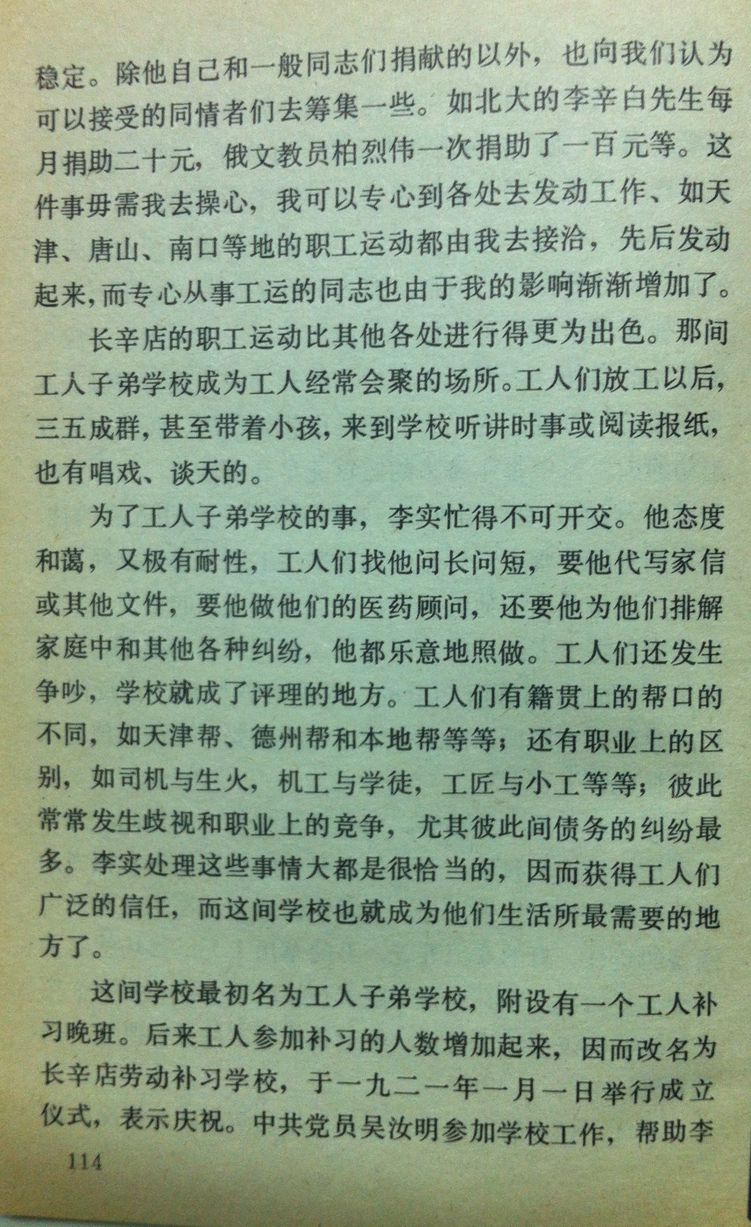 稳定。除他自己和一般同志们捐献的以外，也向我们认为可以接受的同情者们去筹集一些。如北大的李辛白先生每月捐助二十元，俄文教员柏烈伟一次捐助了一百元等。这件事毋需我去操心，我可以专心到各处去发动工作、如天津、唐山、南口等地的职工运动都由我去接洽，先后发动起来，而专心从事工运的同志也由于我的影响渐渐增加了。

长辛店的职工运动比其他各处进行得更为出色。那间工人子弟学校成为工人经常会聚的场所。工人们放工以后，三五成群，甚至带着小孩，来到学校听讲时事或阅读报纸，也有唱戏、谈天的。

为了工人子弟学校的事，李实忙得不可开交。他态度和蔼，又极有耐性，工人们找他问长问短，要他代写家信或其他文件，要他做他们的医药顾问，还要他为他们排解家庭中和其他各种纠纷，他都乐意地照做。工人们还发生争吵，学校就成了评理的地方。工人们有籍贯上的帮口的不同，如天津帮、德州帮和本地帮等等；还有职业上的区别，如司机与生火，机工与学徒，工匠与小工等等；彼此常常发生歧视和职业上的竞争，尤其彼此间债务的纠纷最多。李实处理这些事情大都是很恰当的，因而获得工人们广泛的信任，而这间学校也就成为他们生活所最需要的地方了。

这间学校最初名为工人子弟学校，附设有一个工人补习晚班。后来工人参加补习的人数增加起来，因而改名为长辛店劳动补习学校，于一九二一年一月一日举行成立仪式，表示庆祝。中共党员吴汝明参加学校工作，帮助李

114